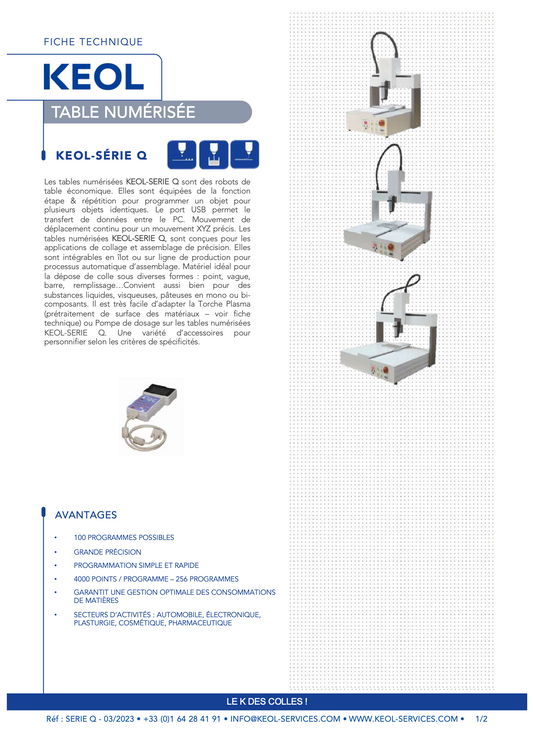 FICHE TECHNIQUE

KEOL

TABLE NUMÉRISÉE

KEOL-SÉRIE Q

Les tables numérisées KEOL-SERIE Q sont des robots de table économique. Elles sont équipées de la fonction étape & répétition pour programmer un objet pour plusieurs objets identiques. Le port USB permet le transfert de données entre le PC. Mouvement de déplacement continu pour un mouvement XYZ précis. Les tables numérisées KEOL-SERIE Q, sont conçues pour les applications de collage et assemblage de précision. Elles sont intégrables en îlot ou sur ligne de production pour processus automatique d'assemblage. Matériel idéal pour la dépose de colle sous diverses formes : point, vague, barre, remplissage…Convient aussi bien pour des substances liquides, visqueuses, pâteuses en mono ou bi-composants. Il est très facile d'adapter la Torche Plasma (prétraitement de surface des matériaux – voir fiche technique) ou Pompe de dosage sur les tables numérisées KEOL-SERIE Q. Une variété d'accessoires pour personnifier selon les critères de spécificités.

AVANTAGES

• 100 PROGRAMMES POSSIBLES
• GRANDE PRÉCISION
• PROGRAMMATION SIMPLE ET RAPIDE
• 4000 POINTS / PROGRAMME – 256 PROGRAMMES
• GARANTIT UNE GESTION OPTIMALE DES CONSOMMATIONS DE MATIÈRES
• SECTEURS D'ACTIVITÉS : AUTOMOBILE, ÉLECTRONIQUE, PLASTURGIE, COSMÉTIQUE, PHARMACEUTIQUE

LE K DES COLLES !

Réf : SERIE Q - 03/2023 • +33 (0)1 64 28 41 91 • INFO@KEOL-SERVICES.COM • WWW.KEOL-SERVICES.COM • 1/2